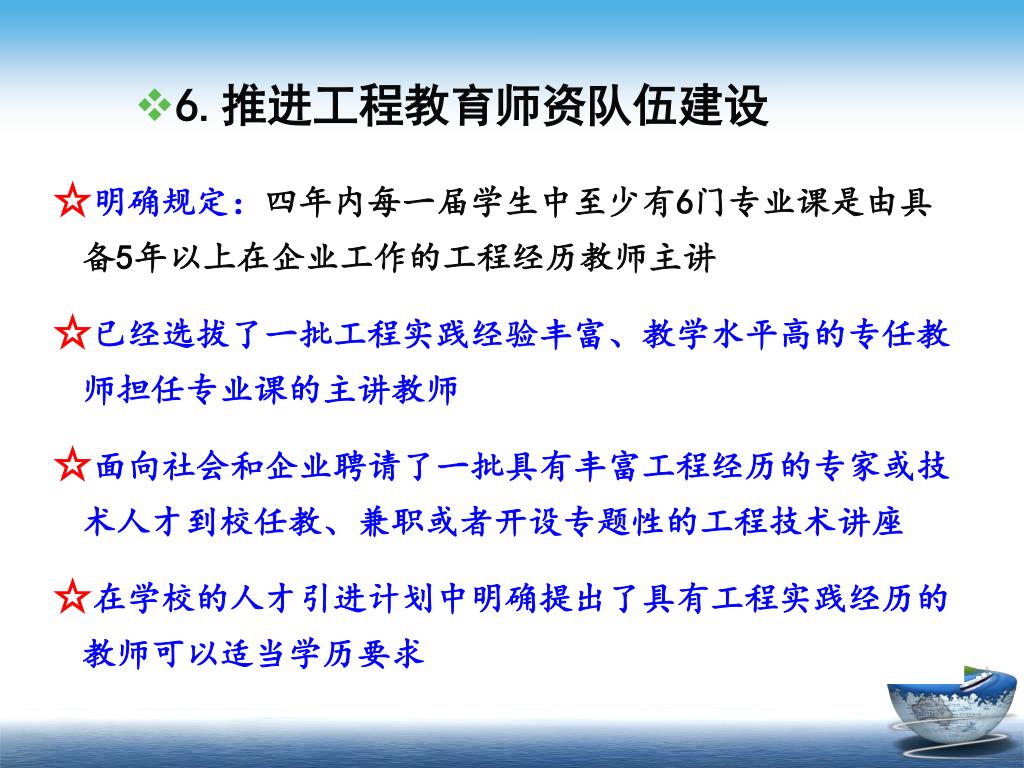 ❖6. 推进工程教育师资队伍建设

☆明确规定：四年内每一届学生中至少有6门专业课是由具备5年以上在企业工作的工程经历教师主讲

☆已经选拔了一批工程实践经验丰富、教学水平高的专任教师担任专业课的主讲教师

☆面向社会和企业聘请了一批具有丰富工程经历的专家或技术人才到校任教、兼职或者开设专题性的工程技术讲座

☆在学校的人才引进计划中明确提出了具有工程实践经历的教师可以适当学历要求